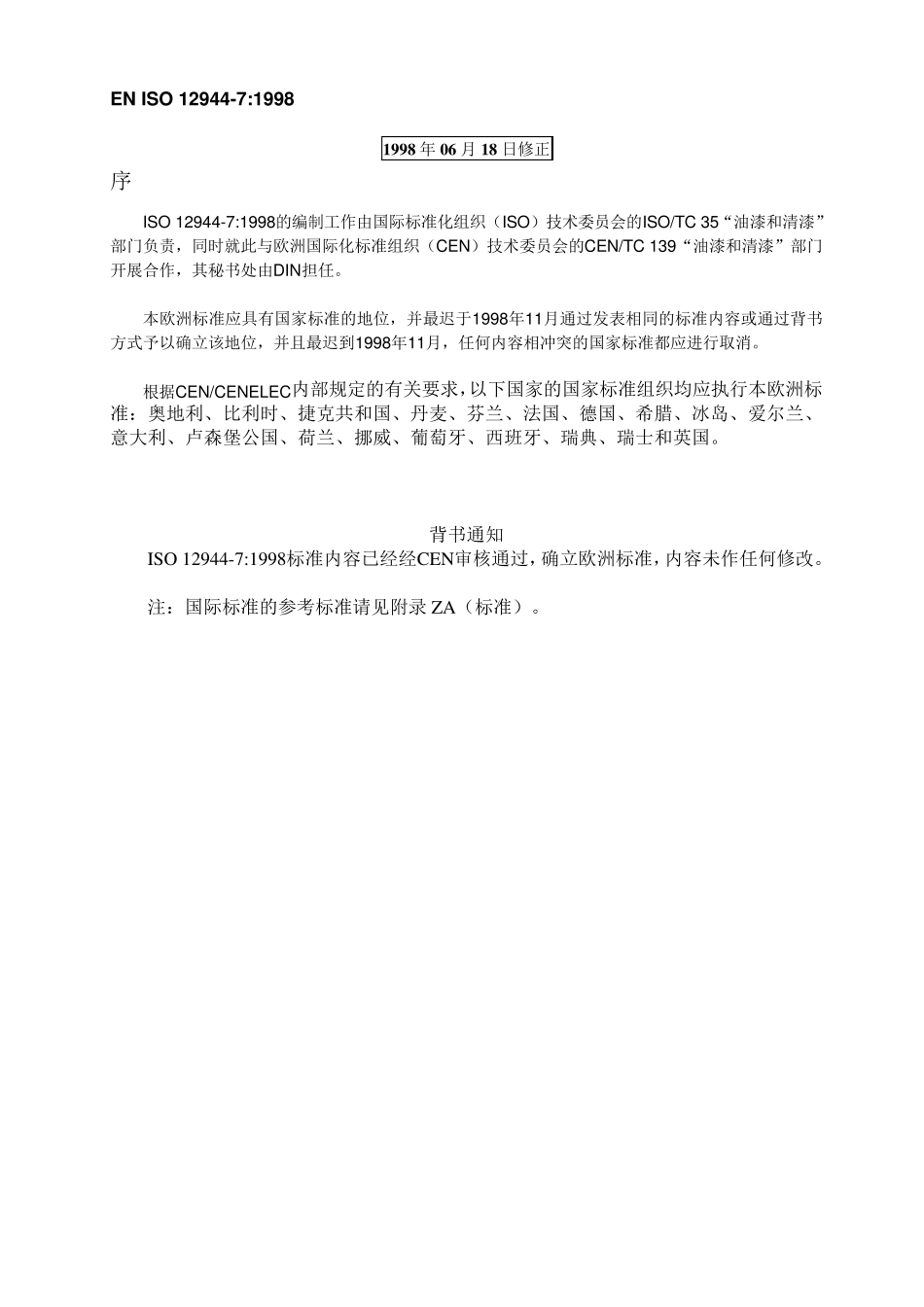 EN ISO 12944-7:1998

1998 年 06 月 18 日修正

序

ISO 12944-7:1998的编制工作由国际标准化组织（ISO）技术委员会的ISO/TC 35“油漆和清漆”部门负责，同时就此与欧洲国际化标准组织（CEN）技术委员会的CEN/TC 139“油漆和清漆”部门开展合作，其秘书处由DIN担任。

本欧洲标准应具有国家标准的地位，并最迟于1998年11月通过发表相同的标准内容或通过背书方式予以确立该地位，并且最迟到1998年11月，任何内容相冲突的国家标准都应进行取消。

根据CEN/CENELEC内部规定的有关要求，以下国家的国家标准组织均应执行本欧洲标准：奥地利、比利时、捷克共和国、丹麦、芬兰、法国、德国、希腊、冰岛、爱尔兰、意大利、卢森堡公国、荷兰、挪威、葡萄牙、西班牙、瑞典、瑞士和英国。

背书通知

ISO 12944-7:1998标准内容已经经CEN审核通过，确立欧洲标准，内容未作任何修改。

注：国际标准的参考标准请见附录 ZA（标准）。